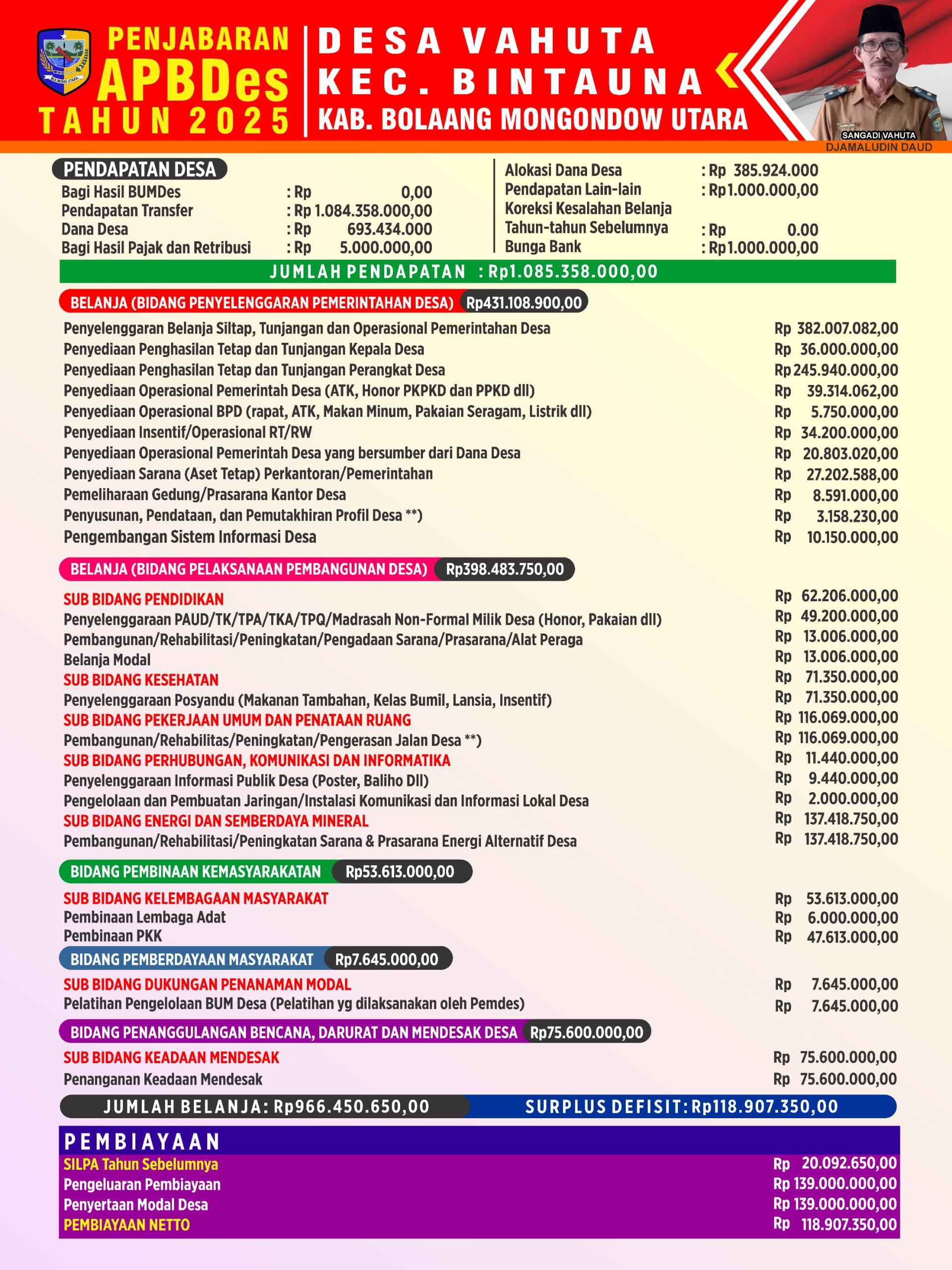 PENJABARAN APBDes TAHUN 2025

DESA VAHUTA
KEC. BINTAUNA
KAB. BOLAANG MONGONDOW UTARA

SANGADI VAHUTA
DJAMALUDIN DAUD

PENDAPATAN DESA
Bagi Hasil BUMDes : Rp 0,00
Pendapatan Transfer : Rp 1.084.358.000,00
Dana Desa : Rp 693.434.000
Bagi Hasil Pajak dan Retribusi : Rp 5.000.000,00

Alokasi Dana Desa : Rp 385.924.000
Pendapatan Lain-lain : Rp1.000.000,00
Koreksi Kesalahan Belanja Tahun-tahun Sebelumnya : Rp 0.00
Bunga Bank : Rp1.000.000,00

JUMLAH PENDAPATAN : Rp1.085.358.000,00

BELANJA (BIDANG PENYELENGGARAN PEMERINTAHAN DESA) Rp431.108.900,00
Penyelenggaraan Belanja Siltap, Tunjangan dan Operasional Pemerintahan Desa Rp 382.007.082,00
Penyediaan Penghasilan Tetap dan Tunjangan Kepala Desa Rp 36.000.000,00
Penyediaan Penghasilan Tetap dan Tunjangan Perangkat Desa Rp 245.940.000,00
Penyediaan Operasional Pemerintah Desa (ATK, Honor PKPKD dan PPKD dll) Rp 39.314.062,00
Penyediaan Operasional BPD (rapat, ATK, Makan Minum, Pakaian Seragam, Listrik dll) Rp 5.750.000,00
Penyediaan Insentif/Operasional RT/RW Rp 34.200.000,00
Penyediaan Operasional Pemerintah Desa yang bersumber dari Dana Desa Rp 20.803.020,00
Penyediaan Sarana (Aset Tetap) Perkantoran/Pemerintahan Rp 27.202.588,00
Pemeliharaan Gedung/Prasarana Kantor Desa Rp 8.591.000,00
Penyusunan, Pendataan, dan Pemutakhiran Profil Desa **) Rp 3.158.230,00
Pengembangan Sistem Informasi Desa Rp 10.150.000,00

BELANJA (BIDANG PELAKSANAAN PEMBANGUNAN DESA) Rp398.483.750,00
SUB BIDANG PENDIDIKAN Rp 62.206.000,00
Penyelenggaraan PAUD/TK/TPA/TKA/TPQ/Madrasah Non-Formal Milik Desa (Honor, Pakaian dll) Rp 49.200.000,00
Pembangunan/Rehabilitasi/Peningkatan/Pengadaan Sarana/Prasarana/Alat Peraga Rp 13.006.000,00
Belanja Modal Rp 13.006.000,00
SUB BIDANG KESEHATAN Rp 71.350.000,00
Penyelenggaraan Posyandu (Makanan Tambahan, Kelas Bumil, Lansia, Insentif) Rp 71.350.000,00
SUB BIDANG PEKERJAAN UMUM DAN PENATAAN RUANG Rp 116.069.000,00
Pembangunan/Rehabilitas/Peningkatan/Pengerasan Jalan Desa **) Rp 116.069.000,00
SUB BIDANG PERHUBUNGAN, KOMUNIKASI DAN INFORMATIKA Rp 11.440.000,00
Penyelenggaraan Informasi Publik Desa (Poster, Baliho Dll) Rp 9.440.000,00
Pengelolaan dan Pembuatan Jaringan/Instalasi Komunikasi dan Informasi Lokal Desa Rp 2.000.000,00
SUB BIDANG ENERGI DAN SEMBERDAYA MINERAL Rp 137.418.750,00
Pembangunan/Rehabilitasi/Peningkatan Sarana & Prasarana Energi Alternatif Desa Rp 137.418.750,00

BIDANG PEMBINAAN KEMASYARAKATAN Rp53.613.000,00
SUB BIDANG KELEMBAGAAN MASYARAKAT Rp 53.613.000,00
Pembinaan Lembaga Adat Rp 6.000.000,00
Pembinaan PKK Rp 47.613.000,00

BIDANG PEMBERDAYAAN MASYARAKAT Rp7.645.000,00
SUB BIDANG DUKUNGAN PENANAMAN MODAL Rp 7.645.000,00
Pelatihan Pengelolaan BUM Desa (Pelatihan yg dilaksanakan oleh Pemdes) Rp 7.645.000,00

BIDANG PENANGGULANGAN BENCANA, DARURAT DAN MENDESAK DESA Rp75.600.000,00
SUB BIDANG KEADAAN MENDESAK Rp 75.600.000,00
Penanganan Keadaan Mendesak Rp 75.600.000,00

JUMLAH BELANJA: Rp966.450.650,00 SURPLUS DEFISIT: Rp118.907.350,00

PEMBIAYAAN
SILPA Tahun Sebelumnya Rp 20.092.650,00
Pengeluaran Pembiayaan Rp 139.000.000,00
Penyertaan Modal Desa Rp 139.000.000,00
PEMBIAYAAN NETTO Rp 118.907.350,00